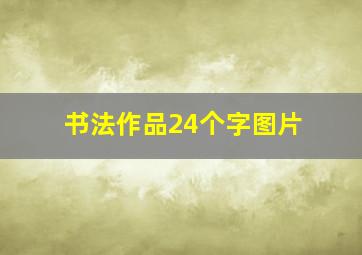 书法作品24个字图片